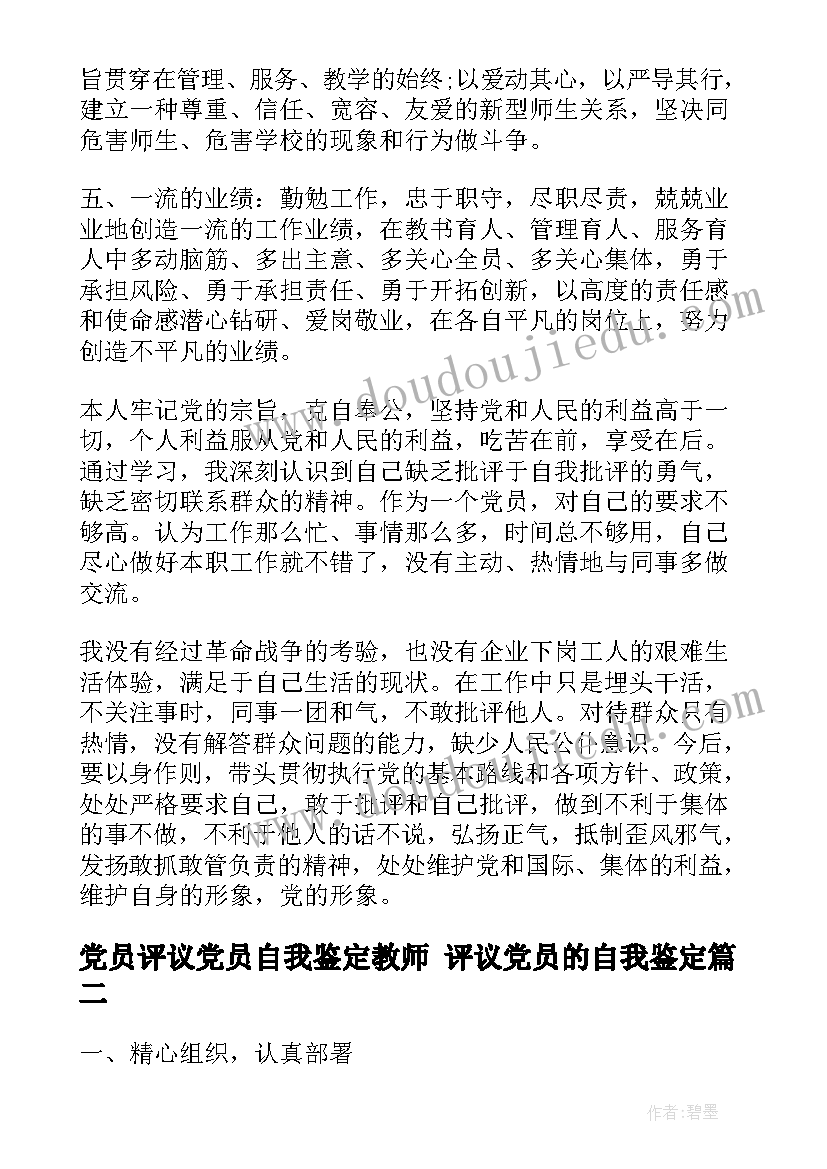 旨贯穿在管理、服务、教学的始终;以爱动其心，以严导其行，建立一种尊重、信任、宽容、友爱的新型师生关系，坚决同危害师生、危害学校的现象和行为做斗争。

五、一流的业绩：勤勉工作，忠于职守，尽职尽责，兢兢业业地创造一流的工作业绩，在教书育人、管理育人、服务育人中多动脑筋、多出主意、多关心全员、多关心集体，勇于承担风险、勇于承担责任、勇于开拓创新，以高度的责任感和使命感潜心钻研、爱岗敬业，在各自平凡的岗位上，努力创造不平凡的业绩。

本人牢记党的宗旨，克自奉公，坚持党和人民的利益高于一切，个人利益服从党和人民的利益，吃苦在前，享受在后。通过学习，我深刻认识到自己缺乏批评于自我批评的勇气，缺乏密切联系群众的精神。作为一个党员，对自己的要求不够高。认为工作那么忙、事情那么多，时间总不够用，自己尽心做好本职工作就不错了，没有主动、热情地与同事多做交流。

我没有经过革命战争的考验，也没有企业下岗工人的艰难生活体验，满足于自己生活的现状。在工作中只是埋头干活，不关注事时，同事一团和气，不敢批评他人。对待群众只有热情，没有解答群众问题的能力，缺少人民公仆意识。今后，要以身作则，带头贯彻执行党的基本路线和各项方针、政策，处处严格要求自己，敢于批评和自己批评，做到不利于集体的事不做，不利于他人的话不说，弘扬正气，抵制歪风邪气，发扬敢抓敢管负责的精神，处处维护党和国际、集体的利益，维护自身的形象，党的形象。

党员评议党员自我鉴定教师 评议党员的自我鉴定篇二

一、精心组织，认真部署

www.doudoujiedu.com

作者:碧墨